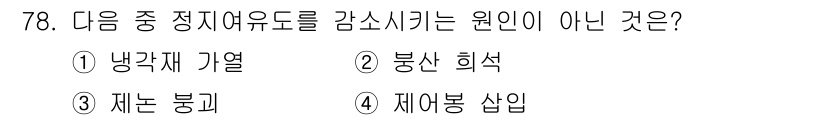 78. 다음 중 정지여유도를 감소시키는 원인이 아닌 것은?

① 냉각재 가열
② 붕산 희석
③ 제논 붕괴
④ 제어봉 삽입